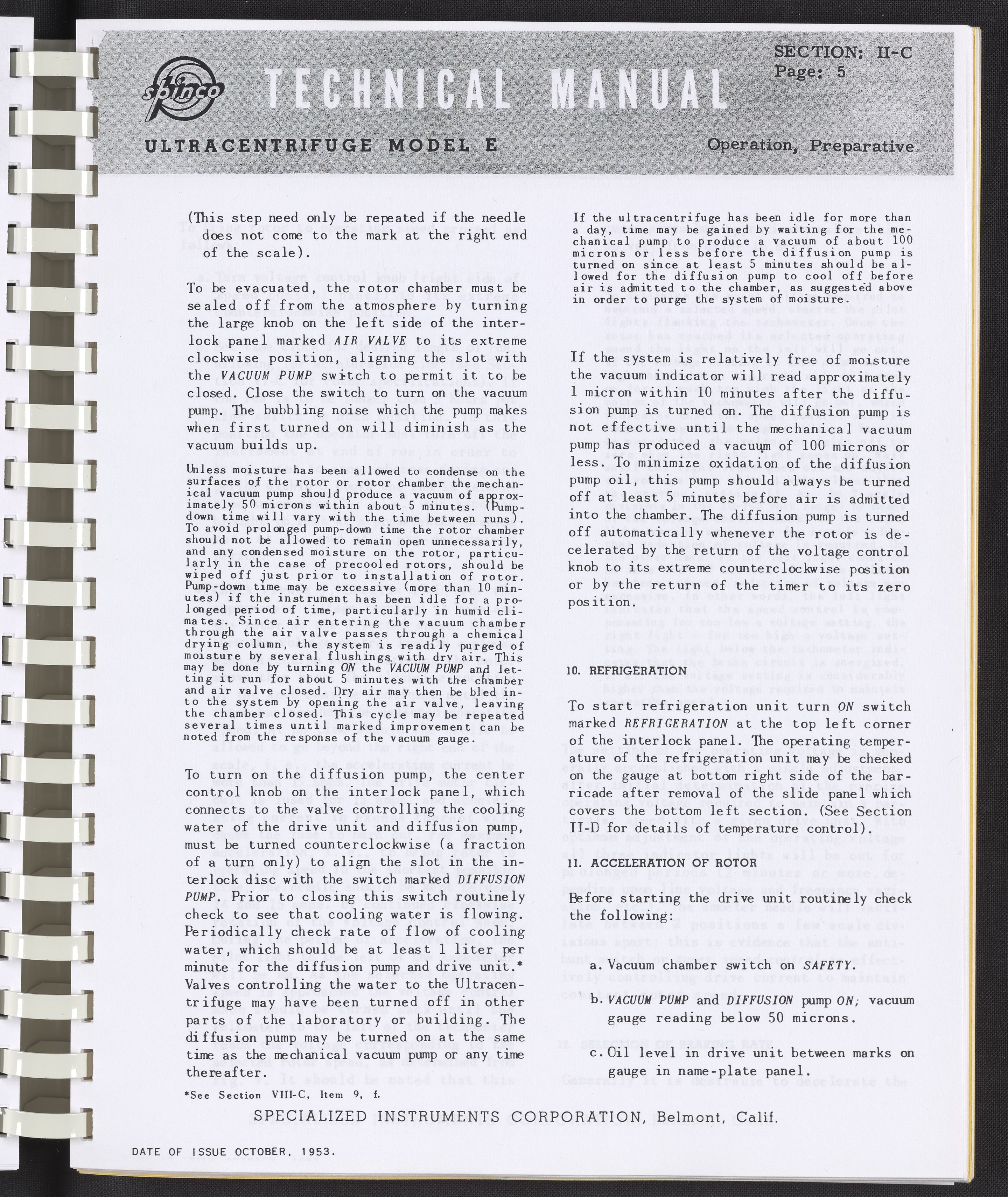 spinco TECHNICAL MANUAL

SECTION: II-C
Page: 5

ULTRACENTRIFUGE MODEL E

Operation, Preparative

(This step need only be repeated if the needle does not come to the mark at the right end of the scale).

To be evacuated, the rotor chamber must be sealed off from the atmosphere by turning the large knob on the left side of the interlock panel marked AIR VALVE to its extreme clockwise position, aligning the slot with the VACUUM PUMP switch to permit it to be closed. Close the switch to turn on the vacuum pump. The bubbling noise which the pump makes when first turned on will diminish as the vacuum builds up.

Unless moisture has been allowed to condense on the surfaces of the rotor or rotor chamber the mechanical vacuum pump should produce a vacuum of approximately 50 microns within about 5 minutes. (Pump-down time will vary with the time between runs). To avoid prolonged pump-down time the rotor chamber should not be allowed to remain open unnecessarily, and any condensed moisture on the rotor, particularly in the case of precooled rotors, should be wiped off just prior to installation of rotor. Pump-down time may be excessive (more than 10 minutes) if the instrument has been idle for a prolonged period of time, particularly in humid climates. Since air entering the vacuum chamber through the air valve passes through a chemical drying column, the system is readily purged of moisture by several flushings with dry air. This may be done by turning ON the VACUUM PUMP and letting it run for about 5 minutes with the chamber and air valve closed. Dry air may then be bled into the system by opening the air valve, leaving the chamber closed. This cycle may be repeated several times until marked improvement can be noted from the response of the vacuum gauge.

To turn on the diffusion pump, the center control knob on the interlock panel, which connects to the valve controlling the cooling water of the drive unit and diffusion pump, must be turned counterclockwise (a fraction of a turn only) to align the slot in the interlock disc with the switch marked DIFFUSION PUMP. Prior to closing this switch routinely check to see that cooling water is flowing. Periodically check rate of flow of cooling water, which should be at least 1 liter per minute for the diffusion pump and drive unit.* Valves controlling the water to the Ultracentrifuge may have been turned off in other parts of the laboratory or building. The diffusion pump may be turned on at the same time as the mechanical vacuum pump or any time thereafter.

*See Section VIII-C, Item 9, f.

If the ultracentrifuge has been idle for more than a day, time may be gained by waiting for the mechanical pump to produce a vacuum of about 100 microns or less before the diffusion pump is turned on since at least 5 minutes should be allowed for the diffusion pump to cool off before air is admitted to the chamber, as suggested above in order to purge the system of moisture.

If the system is relatively free of moisture the vacuum indicator will read approximately 1 micron within 10 minutes after the diffusion pump is turned on. The diffusion pump is not effective until the mechanical vacuum pump has produced a vacuum of 100 microns or less. To minimize oxidation of the diffusion pump oil, this pump should always be turned off at least 5 minutes before air is admitted into the chamber. The diffusion pump is turned off automatically whenever the rotor is decelerated by the return of the voltage control knob to its extreme counterclockwise position or by the return of the timer to its zero position.

10. REFRIGERATION

To start refrigeration unit turn ON switch marked REFRIGERATION at the top left corner of the interlock panel. The operating temperature of the refrigeration unit may be checked on the gauge at bottom right side of the barricade after removal of the slide panel which covers the bottom left section. (See Section II-D for details of temperature control).

11. ACCELERATION OF ROTOR

Before starting the drive unit routinely check the following:

a. Vacuum chamber switch on SAFETY.

b. VACUUM PUMP and DIFFUSION pump ON; vacuum gauge reading below 50 microns.

c. Oil level in drive unit between marks on gauge in name-plate panel.

SPECIALIZED INSTRUMENTS CORPORATION, Belmont, Calif.

DATE OF ISSUE OCTOBER, 1953.